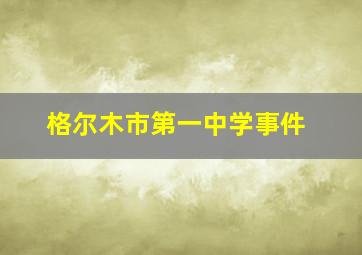 格尔木市第一中学事件